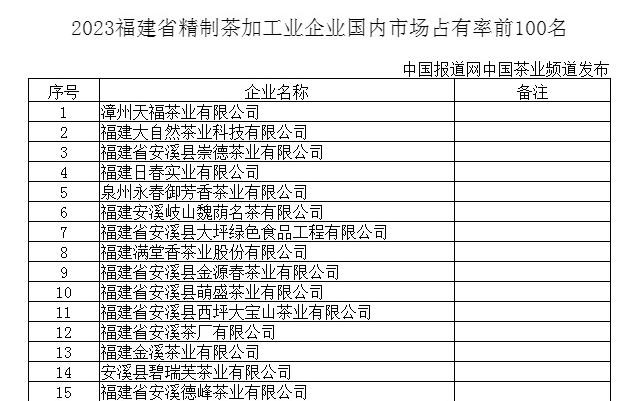 2023福建省精制茶加工业企业国内市场占有率前100名

中国报道网中国茶业频道发布

| 序号 | 企业名称 | 备注 |
|---|---|---|
| 1 | 漳州天福茶业有限公司 | |
| 2 | 福建大自然茶业科技有限公司 | |
| 3 | 福建省安溪县崇德茶业有限公司 | |
| 4 | 福建日春实业有限公司 | |
| 5 | 泉州永春御芳香茶业有限公司 | |
| 6 | 福建安溪岐山魏荫名茶有限公司 | |
| 7 | 福建省安溪县大坪绿色食品工程有限公司 | |
| 8 | 福建满堂香茶业股份有限公司 | |
| 9 | 福建省安溪县金源春茶业有限公司 | |
| 10 | 福建省安溪县萌盛茶业有限公司 | |
| 11 | 福建省安溪县西坪大宝山茶业有限公司 | |
| 12 | 福建省安溪茶厂有限公司 | |
| 13 | 福建金溪茶业有限公司 | |
| 14 | 安溪县碧瑞芙茶业有限公司 | |
| 15 | 福建省安溪德峰茶业有限公司 | |